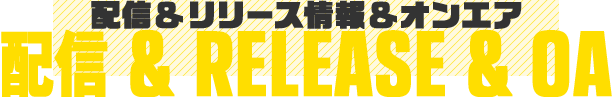 配信＆リリース情報＆オンエア

配信 & RELEASE & OA